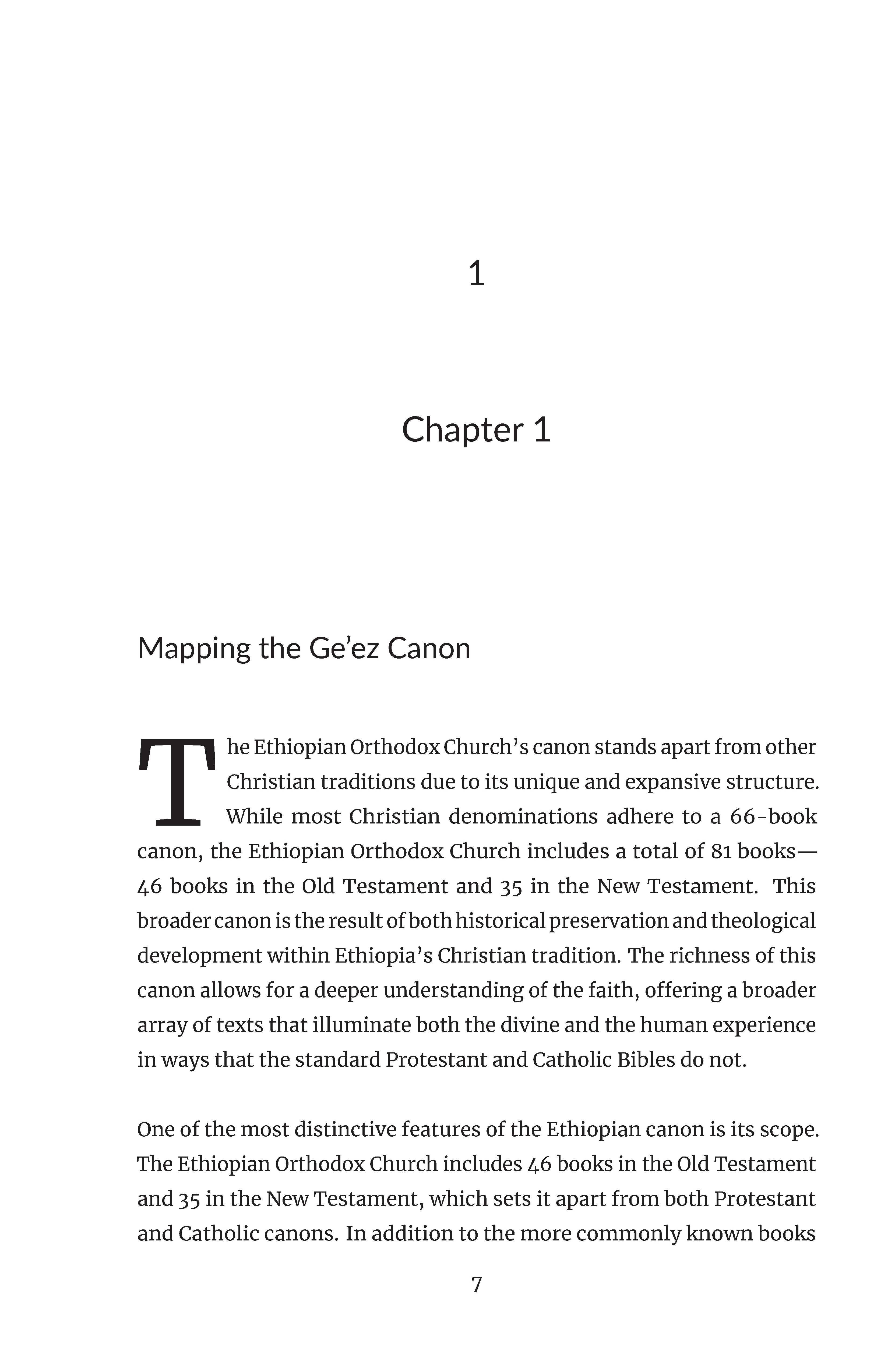 1

Chapter 1

Mapping the Ge’ez Canon

The Ethiopian Orthodox Church’s canon stands apart from other Christian traditions due to its unique and expansive structure. While most Christian denominations adhere to a 66-book canon, the Ethiopian Orthodox Church includes a total of 81 books—46 books in the Old Testament and 35 in the New Testament. This broader canon is the result of both historical preservation and theological development within Ethiopia’s Christian tradition. The richness of this canon allows for a deeper understanding of the faith, offering a broader array of texts that illuminate both the divine and the human experience in ways that the standard Protestant and Catholic Bibles do not.

One of the most distinctive features of the Ethiopian canon is its scope. The Ethiopian Orthodox Church includes 46 books in the Old Testament and 35 in the New Testament, which sets it apart from both Protestant and Catholic canons. In addition to the more commonly known books

7